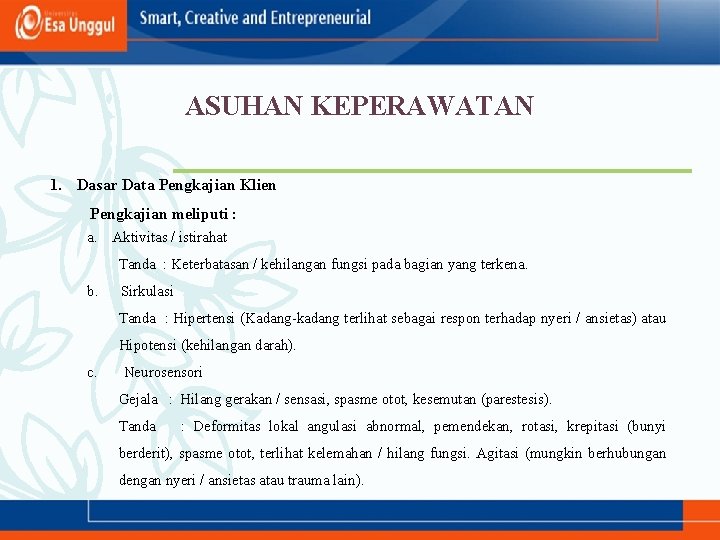 Universitas Esa Unggul

Smart, Creative and Entrepreneurial

ASUHAN KEPERAWATAN

1. Dasar Data Pengkajian Klien

Pengkajian meliputi :

a. Aktivitas / istirahat

Tanda : Keterbatasan / kehilangan fungsi pada bagian yang terkena.

b. Sirkulasi

Tanda : Hipertensi (Kadang-kadang terlihat sebagai respon terhadap nyeri / ansietas) atau Hipotensi (kehilangan darah).

c. Neurosensori

Gejala : Hilang gerakan / sensasi, spasme otot, kesemutan (parestesis).

Tanda : Deformitas lokal angulasi abnormal, pemendekan, rotasi, krepitasi (bunyi berderit), spasme otot, terlihat kelemahan / hilang fungsi. Agitasi (mungkin berhubungan dengan nyeri / ansietas atau trauma lain).